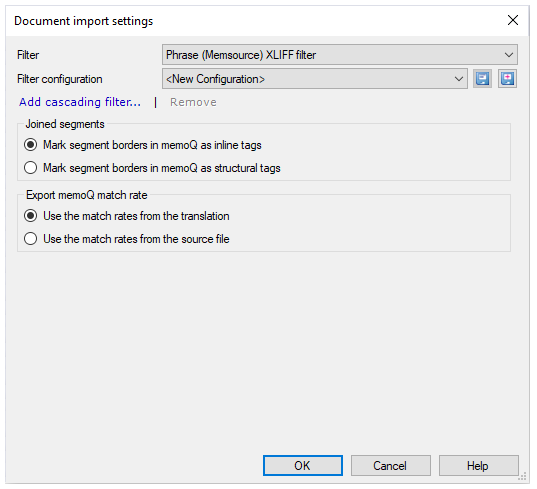 Document import settings

Filter
Phrase (Memsource) XLIFF filter

Filter configuration
<New Configuration>

Add cascading filter... | Remove

Joined segments
Mark segment borders in memoQ as inline tags
Mark segment borders in memoQ as structural tags

Export memoQ match rate
Use the match rates from the translation
Use the match rates from the source file

OK
Cancel
Help